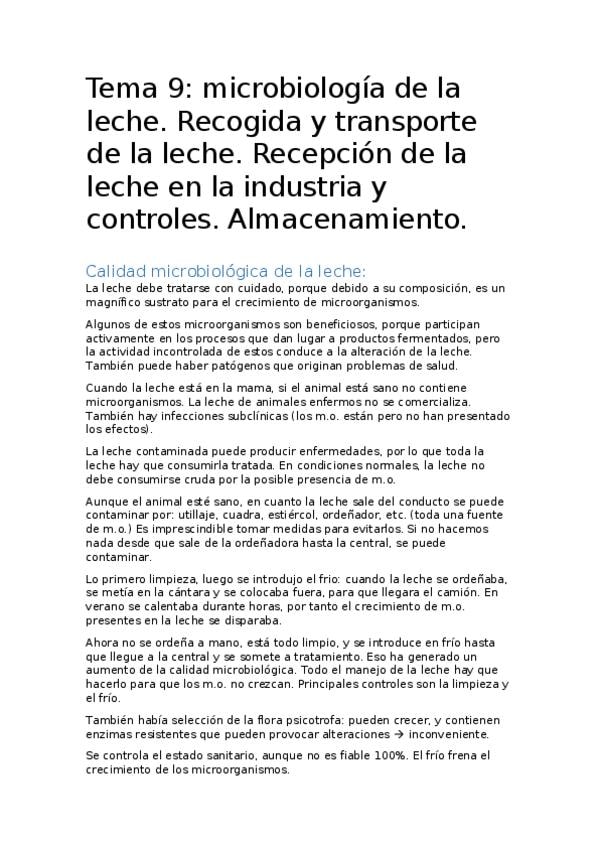 Tema 9: microbiología de la leche. Recogida y transporte de la leche. Recepción de la leche en la industria y controles. Almacenamiento.

Calidad microbiológica de la leche:
La leche debe tratarse con cuidado, porque debido a su composición, es un magnífico sustrato para el crecimiento de microorganismos.

Algunos de estos microorganismos son beneficiosos, porque participan activamente en los procesos que dan lugar a productos fermentados, pero la actividad incontrolada de estos conduce a la alteración de la leche. También puede haber patógenos que originan problemas de salud.

Cuando la leche está en la mama, si el animal está sano no contiene microorganismos. La leche de animales enfermos no se comercializa. También hay infecciones subclínicas (los m.o. están pero no han presentado los efectos).

La leche contaminada puede producir enfermedades, por lo que toda la leche hay que consumirla tratada. En condiciones normales, la leche no debe consumirse cruda por la posible presencia de m.o.

Aunque el animal esté sano, en cuanto la leche sale del conducto se puede contaminar por: utillaje, cuadra, estiércol, ordeñador, etc. (toda una fuente de m.o.) Es imprescindible tomar medidas para evitarlos. Si no hacemos nada desde que sale de la ordeñadora hasta la central, se puede contaminar.

Lo primero limpieza, luego se introdujo el frio: cuando la leche se ordeñaba, se metía en la cántara y se colocaba fuera, para que llegara el camión. En verano se calentaba durante horas, por tanto el crecimiento de m.o. presentes en la leche se disparaba.

Ahora no se ordeña a mano, está todo limpio, y se introduce en frío hasta que llegue a la central y se somete a tratamiento. Eso ha generado un aumento de la calidad microbiológica. Todo el manejo de la leche hay que hacerlo para que los m.o. no crezcan. Principales controles son la limpieza y el frío.

También había selección de la flora psicotrofa: pueden crecer, y contienen enzimas resistentes que pueden provocar alteraciones → inconveniente.

Se controla el estado sanitario, aunque no es fiable 100%. El frío frena el crecimiento de los microorganismos.